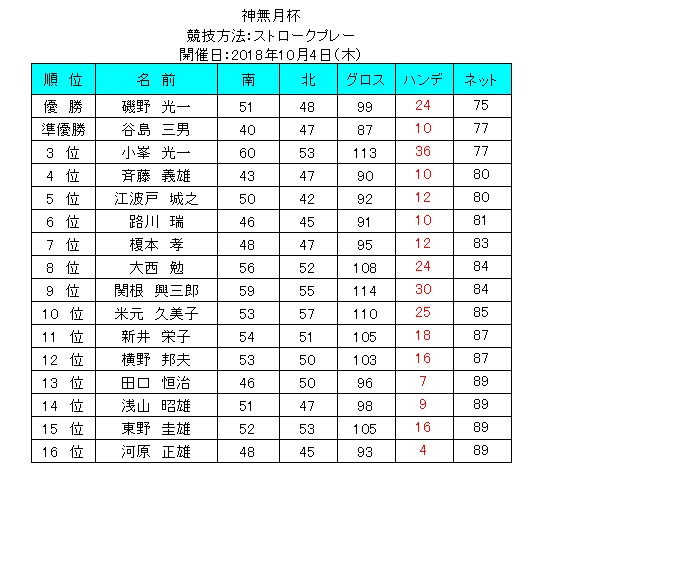 神無月杯
競技方法:ストロークプレー
開催日:2018年10月4日(木)

| 順　位 | 名　前 | 南 | 北 | グロス | ハンデ | ネット |
|---|---|---|---|---|---|---|
| 優　勝 | 磯野　光一 | 51 | 48 | 99 | 24 | 75 |
| 準優勝 | 谷島　三男 | 40 | 47 | 87 | 10 | 77 |
| 3　位 | 小峯　光一 | 60 | 53 | 113 | 36 | 77 |
| 4　位 | 斉藤　義雄 | 43 | 47 | 90 | 10 | 80 |
| 5　位 | 江波戸　城之 | 50 | 42 | 92 | 12 | 80 |
| 6　位 | 路川　瑞 | 46 | 45 | 91 | 10 | 81 |
| 7　位 | 榎本　孝 | 48 | 47 | 95 | 12 | 83 |
| 8　位 | 大西　勉 | 56 | 52 | 108 | 24 | 84 |
| 9　位 | 関根　興三郎 | 59 | 55 | 114 | 30 | 84 |
| 10　位 | 米元　久美子 | 53 | 57 | 110 | 25 | 85 |
| 11　位 | 新井　栄子 | 54 | 51 | 105 | 18 | 87 |
| 12　位 | 横野　邦夫 | 53 | 50 | 103 | 16 | 87 |
| 13　位 | 田口　恒治 | 46 | 50 | 96 | 7 | 89 |
| 14　位 | 浅山　昭雄 | 51 | 47 | 98 | 9 | 89 |
| 15　位 | 東野　圭雄 | 52 | 53 | 105 | 16 | 89 |
| 16　位 | 河原　正雄 | 48 | 45 | 93 | 4 | 89 |